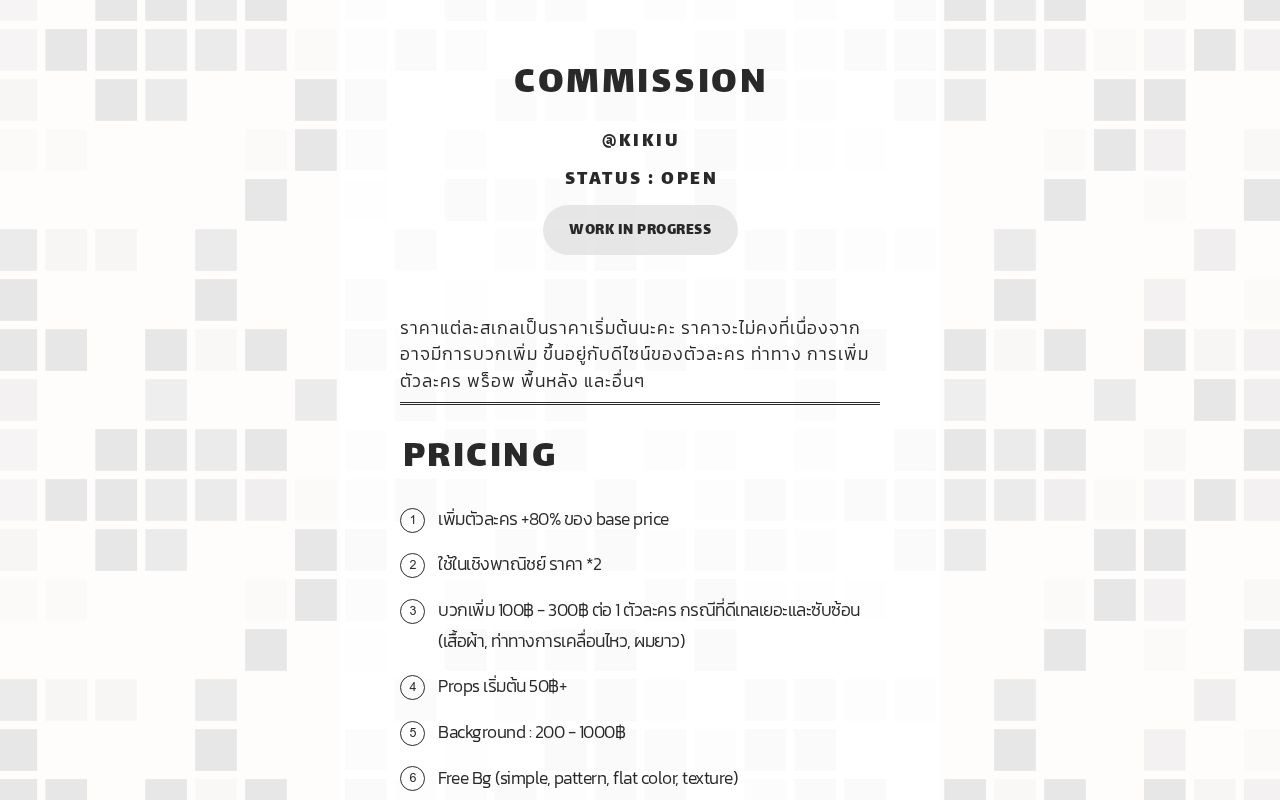 COMMISSION

@KIKIU

STATUS : OPEN

WORK IN PROGRESS

ราคาแต่ละสเกลเป็นราคาเริ่มต้นนะคะ ราคาจะไม่คงที่เนื่องจากอาจมีการบวกเพิ่ม ขึ้นอยู่กับดีไซน์ของตัวละคร ท่าทาง การเพิ่มตัวละคร พร็อพ พื้นหลัง และอื่นๆ

PRICING

1 เพิ่มตัวละคร +80% ของ base price

2 ใช้ในเชิงพาณิชย์ ราคา *2

3 บวกเพิ่ม 100฿ - 300฿ ต่อ 1 ตัวละคร กรณีที่ดีเทลเยอะและซับซ้อน (เสื้อผ้า, ท่าทางการเคลื่อนไหว, ผมยาว)

4 Props เริ่มต้น 50฿+

5 Background : 200 - 1000฿

6 Free Bg (simple, pattern, flat color, texture)